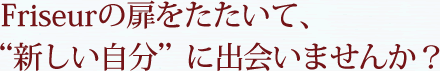 Friseurの扉をたたいて、
“新しい自分” に出会いませんか？